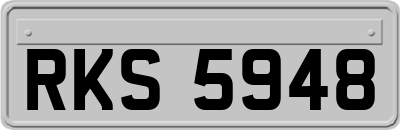 RKS 5948